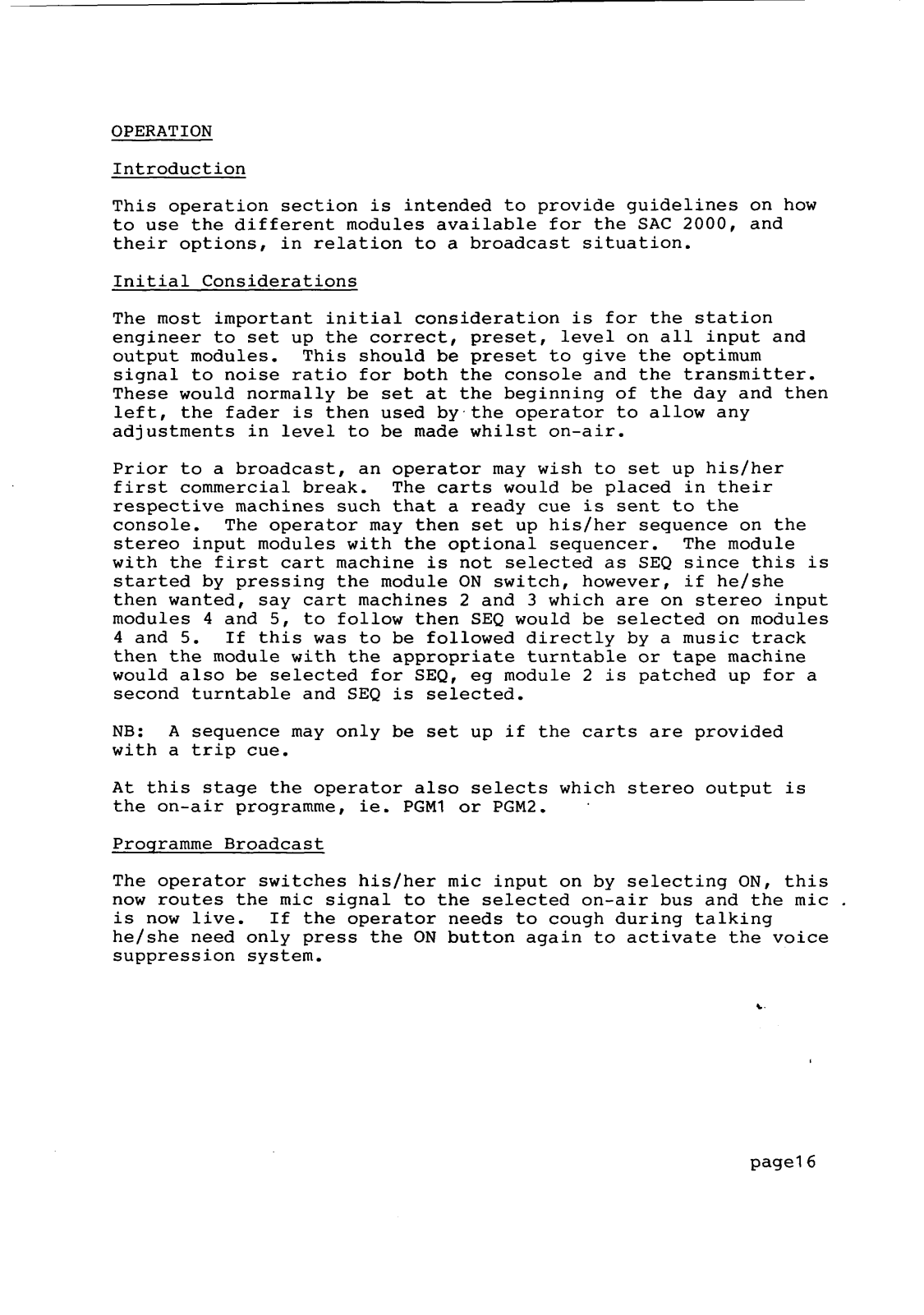 OPERATION

Introduction

This operation section is intended to provide guidelines on how to use the different modules available for the SAC 2000, and their options, in relation to a broadcast situation.

Initial Considerations

The most important initial consideration is for the station engineer to set up the correct, preset, level on all input and output modules. This should be preset to give the optimum signal to noise ratio for both the console and the transmitter. These would normally be set at the beginning of the day and then left, the fader is then used by the operator to allow any adjustments in level to be made whilst on-air.

Prior to a broadcast, an operator may wish to set up his/her first commercial break. The carts would be placed in their respective machines such that a ready cue is sent to the console. The operator may then set up his/her sequence on the stereo input modules with the optional sequencer. The module with the first cart machine is not selected as SEQ since this is started by pressing the module ON switch, however, if he/she then wanted, say cart machines 2 and 3 which are on stereo input modules 4 and 5, to follow then SEQ would be selected on modules 4 and 5. If this was to be followed directly by a music track then the module with the appropriate turntable or tape machine would also be selected for SEQ, eg module 2 is patched up for a second turntable and SEQ is selected.

NB: A sequence may only be set up if the carts are provided with a trip cue.

At this stage the operator also selects which stereo output is the on-air programme, ie. PGM1 or PGM2.

Programme Broadcast

The operator switches his/her mic input on by selecting ON, this now routes the mic signal to the selected on-air bus and the mic is now live. If the operator needs to cough during talking he/she need only press the ON button again to activate the voice suppression system.

page16